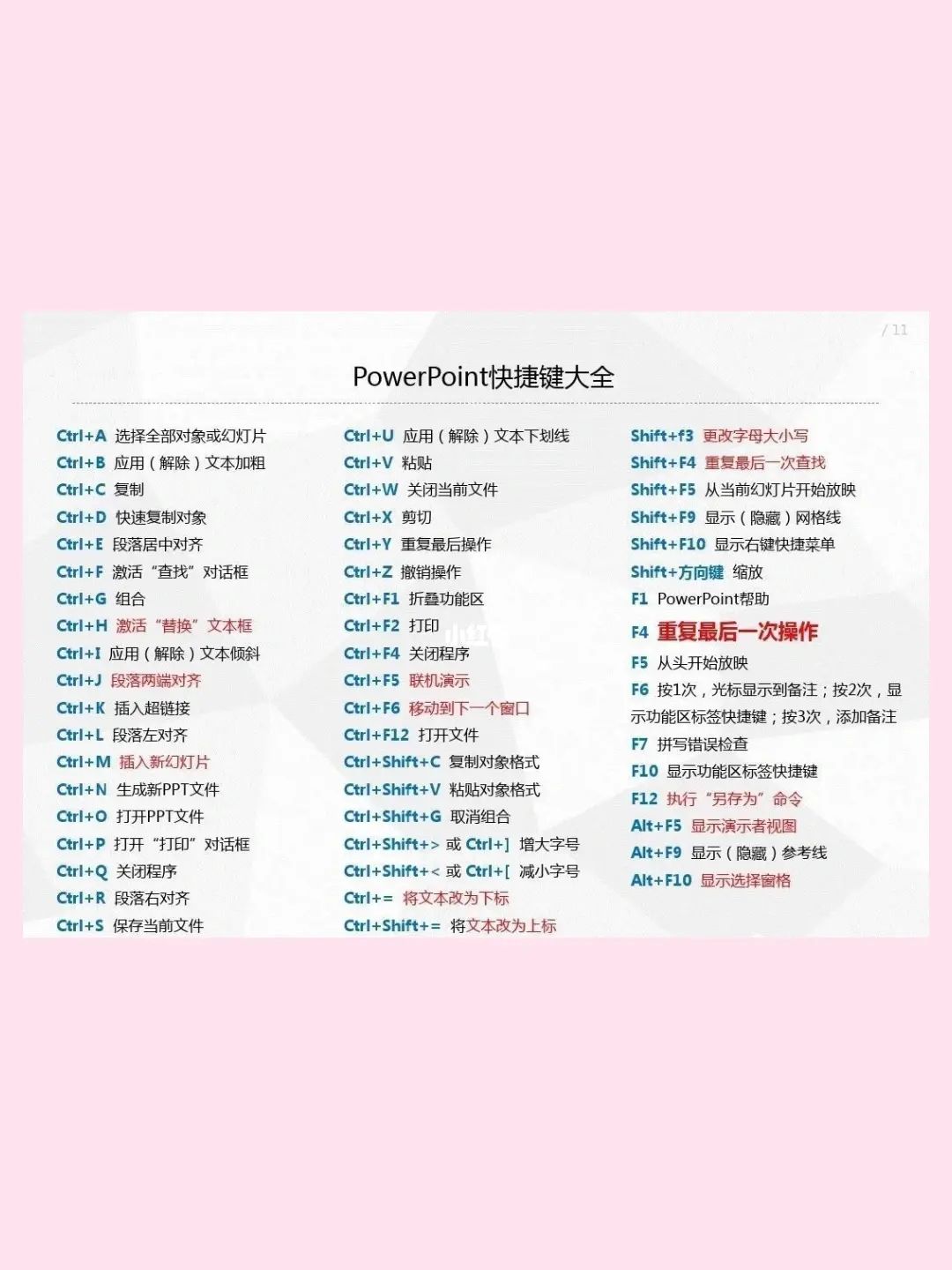 / 11

PowerPoint快捷键大全

Ctrl+A 选择全部对象或幻灯片
Ctrl+B 应用（解除）文本加粗
Ctrl+C 复制
Ctrl+D 快速复制对象
Ctrl+E 段落居中对齐
Ctrl+F 激活“查找”对话框
Ctrl+G 组合
Ctrl+H 激活“替换”文本框
Ctrl+I 应用（解除）文本倾斜
Ctrl+J 段落两端对齐
Ctrl+K 插入超链接
Ctrl+L 段落左对齐
Ctrl+M 插入新幻灯片
Ctrl+N 生成新PPT文件
Ctrl+O 打开PPT文件
Ctrl+P 打开“打印”对话框
Ctrl+Q 关闭程序
Ctrl+R 段落右对齐
Ctrl+S 保存当前文件

Ctrl+U 应用（解除）文本下划线
Ctrl+V 粘贴
Ctrl+W 关闭当前文件
Ctrl+X 剪切
Ctrl+Y 重复最后操作
Ctrl+Z 撤销操作
Ctrl+F1 折叠功能区
Ctrl+F2 打印
Ctrl+F4 关闭程序
Ctrl+F5 联机演示
Ctrl+F6 移动到下一个窗口
Ctrl+F12 打开文件
Ctrl+Shift+C 复制对象格式
Ctrl+Shift+V 粘贴对象格式
Ctrl+Shift+G 取消组合
Ctrl+Shift+> 或 Ctrl+] 增大字号
Ctrl+Shift+< 或 Ctrl+[ 减小字号
Ctrl+= 将文本改为下标
Ctrl+Shift+= 将文本改为上标

Shift+f3 更改字母大小写
Shift+F4 重复最后一次查找
Shift+F5 从当前幻灯片开始放映
Shift+F9 显示（隐藏）网格线
Shift+F10 显示右键快捷菜单
Shift+方向键 缩放
F1 PowerPoint帮助
F4 重复最后一次操作
F5 从头开始放映
F6 按1次，光标显示到备注；按2次，显示功能区标签快捷键；按3次，添加备注
F7 拼写错误检查
F10 显示功能区标签快捷键
F12 执行“另存为”命令
Alt+F5 显示演示者视图
Alt+F9 显示（隐藏）参考线
Alt+F10 显示选择窗格